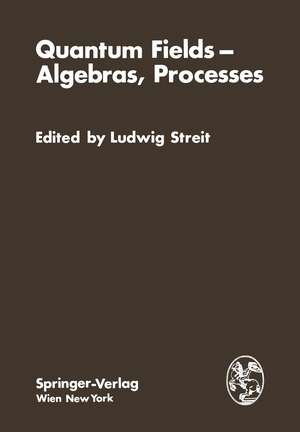 Quantum Fields – Algebras, Processes

Edited by Ludwig Streit

Springer-Verlag
Wien New York